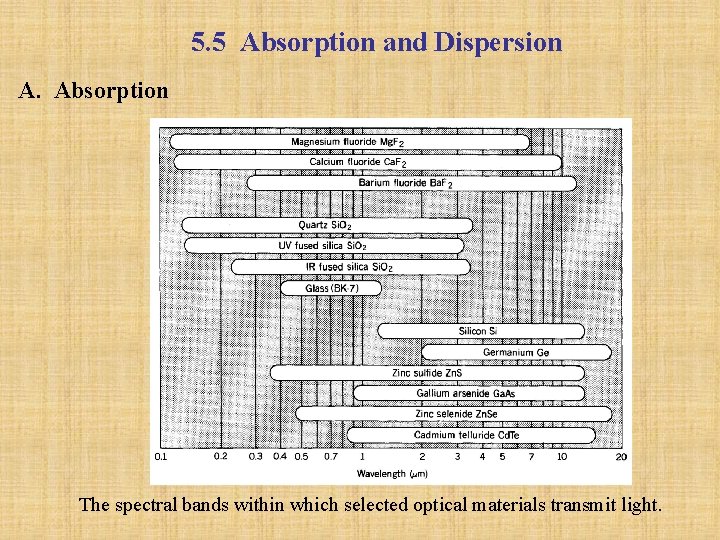 5.5 Absorption and Dispersion

A. Absorption

Magnesium fluoride $MgF_2$

Calcium fluoride $CaF_2$

Barium fluoride $BaF_2$

Quartz $SiO_2$

UV fused silica $SiO_2$

IR fused silica $SiO_2$

Glass (BK-7)

Silicon Si

Germanium Ge

Zinc sulfide ZnS

Gallium arsenide GaAs

Zinc selenide ZnSe

Cadmium telluride CdTe

0.1 0.2 0.3 0.4 0.5 0.7 1 2 3 4 5 7 10 20

Wavelength ($\mu$m)

The spectral bands within which selected optical materials transmit light.